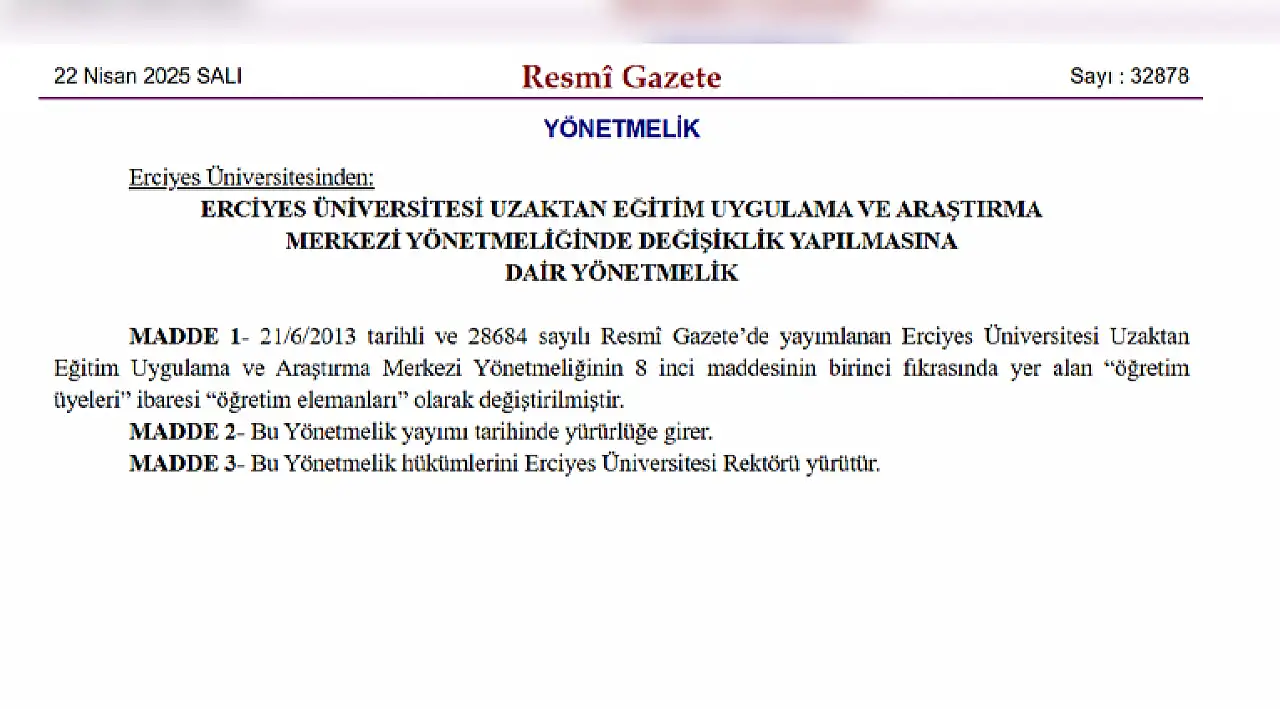 22 Nisan 2025 SALI

Resmî Gazete

Sayı : 32878

YÖNETMELİK

Erciyes Üniversitesinden:

ERCİYES ÜNİVERSİTESİ UZAKTAN EĞİTİM UYGULAMA VE ARAŞTIRMA MERKEZİ YÖNETMELİĞİNDE DEĞİŞİKLİK YAPILMASINA DAİR YÖNETMELİK

MADDE 1- 21/6/2013 tarihli ve 28684 sayılı Resmî Gazete'de yayımlanan Erciyes Üniversitesi Uzaktan Eğitim Uygulama ve Araştırma Merkezi Yönetmeliğinin 8 inci maddesinin birinci fıkrasında yer alan "öğretim üyeleri" ibaresi "öğretim elemanları" olarak değiştirilmiştir.

MADDE 2- Bu Yönetmelik yayımı tarihinde yürürlüğe girer.

MADDE 3- Bu Yönetmelik hükümlerini Erciyes Üniversitesi Rektörü yürütür.